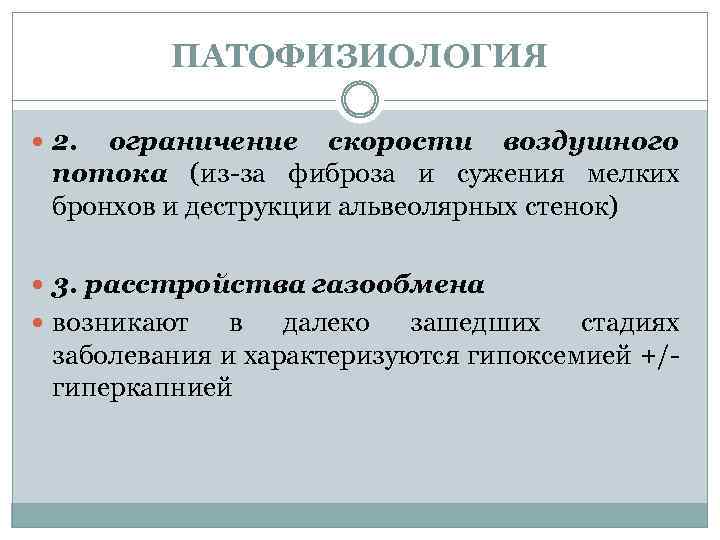 ПАТОФИЗИОЛОГИЯ

2. ограничение скорости воздушного потока (из-за фиброза и сужения мелких бронхов и деструкции альвеолярных стенок)

3. расстройства газообмена

возникают в далеко зашедших стадиях заболевания и характеризуются гипоксемией +/- гиперкапнией